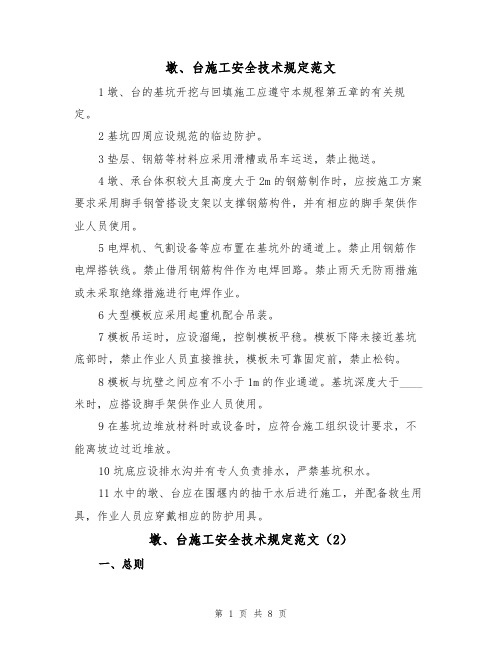 墩、台施工安全技术规定范文

1 墩、台的基坑开挖与回填施工应遵守本规程第五章的有关规定。

2 基坑四周应设规范的临边防护。

3 垫层、钢筋等材料应采用滑槽或吊车运送，禁止抛送。

4 墩、承台体积较大且高度大于 2m 的钢筋制作时，应按施工方案要求采用脚手钢管搭设支架以支撑钢筋构件，并有相应的脚手架供作业人员使用。

5 电焊机、气割设备等应布置在基坑外的通道上。禁止用钢筋作电焊搭铁线。禁止借用钢筋构件作为电焊回路。禁止雨天无防雨措施或未采取绝缘措施进行电焊作业。

6 大型模板应采用起重机配合吊装。

7 模板吊运时，应设溜绳，控制模板平稳。模板下降未接近基坑底部时，禁止作业人员直接推扶，模板未可靠固定前，禁止松钩。

8 模板与坑壁之间应有不小于 1m 的作业通道。基坑深度大于____米时，应搭设脚手架供作业人员使用。

9 在基坑边堆放材料时或设备时，应符合施工组织设计要求，不能离坡边过近堆放。

10 坑底应设排水沟并有专人负责排水，严禁基坑积水。

11 水中的墩、台应在围堰内的抽干水后进行施工，并配备救生用具，作业人员应穿戴相应的防护用具。

墩、台施工安全技术规定范文（2）

一、总则

第 1 页 共 8 页